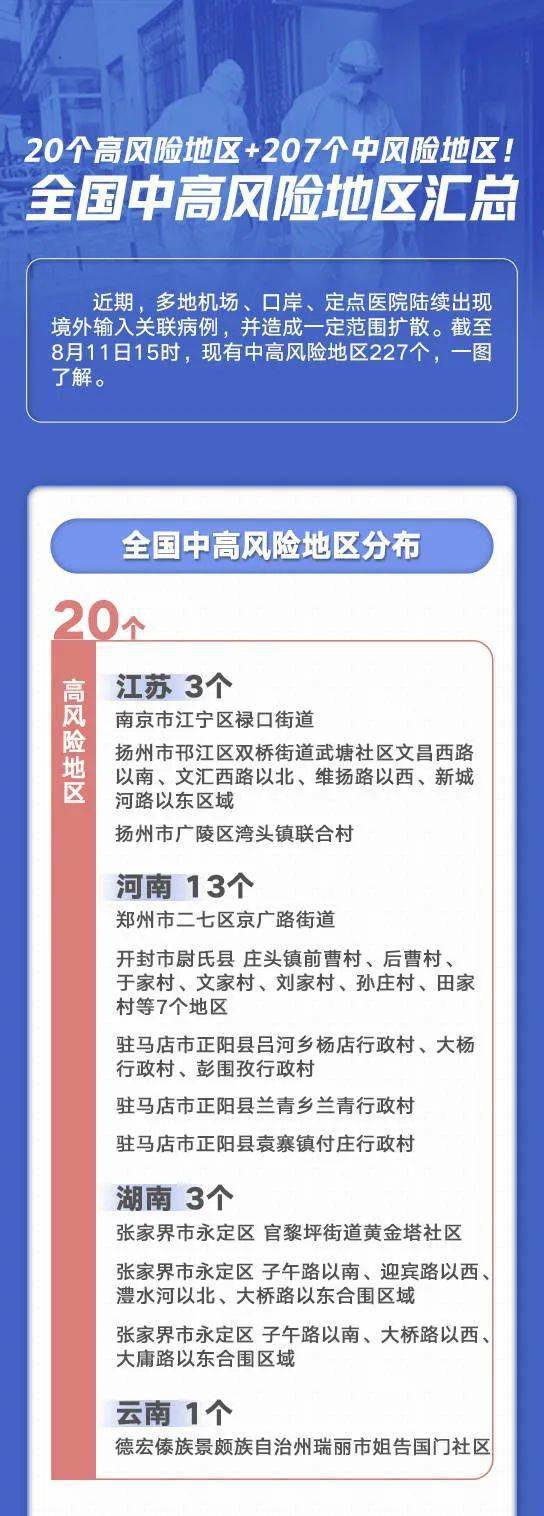 20个高风险地区+207个中风险地区！
全国中高风险地区汇总

近期，多地机场、口岸、定点医院陆续出现境外输入关联病例，并造成一定范围扩散。截至8月11日15时，现有中高风险地区227个，一图了解。

全国中高风险地区分布

20个

高风险地区

江苏 3个
南京市江宁区禄口街道
扬州市邗江区双桥街道武塘社区文昌西路以南、文汇西路以北、维扬路以西、新城河路以东区域
扬州市广陵区湾头镇联合村

河南 13个
郑州市二七区京广路街道
开封市尉氏县 庄头镇前曹村、后曹村、于家村、文家村、刘家村、孙庄村、田家村等7个地区
驻马店市正阳县吕河乡杨店行政村、大杨行政村、彭围孜行政村
驻马店市正阳县兰青乡兰青行政村
驻马店市正阳县袁寨镇付庄行政村

湖南 3个
张家界市永定区 官黎坪街道黄金塔社区
张家界市永定区 子午路以南、迎宾路以西、澧水河以北、大桥路以东合围区域
张家界市永定区 子午路以南、大桥路以西、大庸路以东合围区域

云南 1个
德宏傣族景颇族自治州瑞丽市姐告国门社区